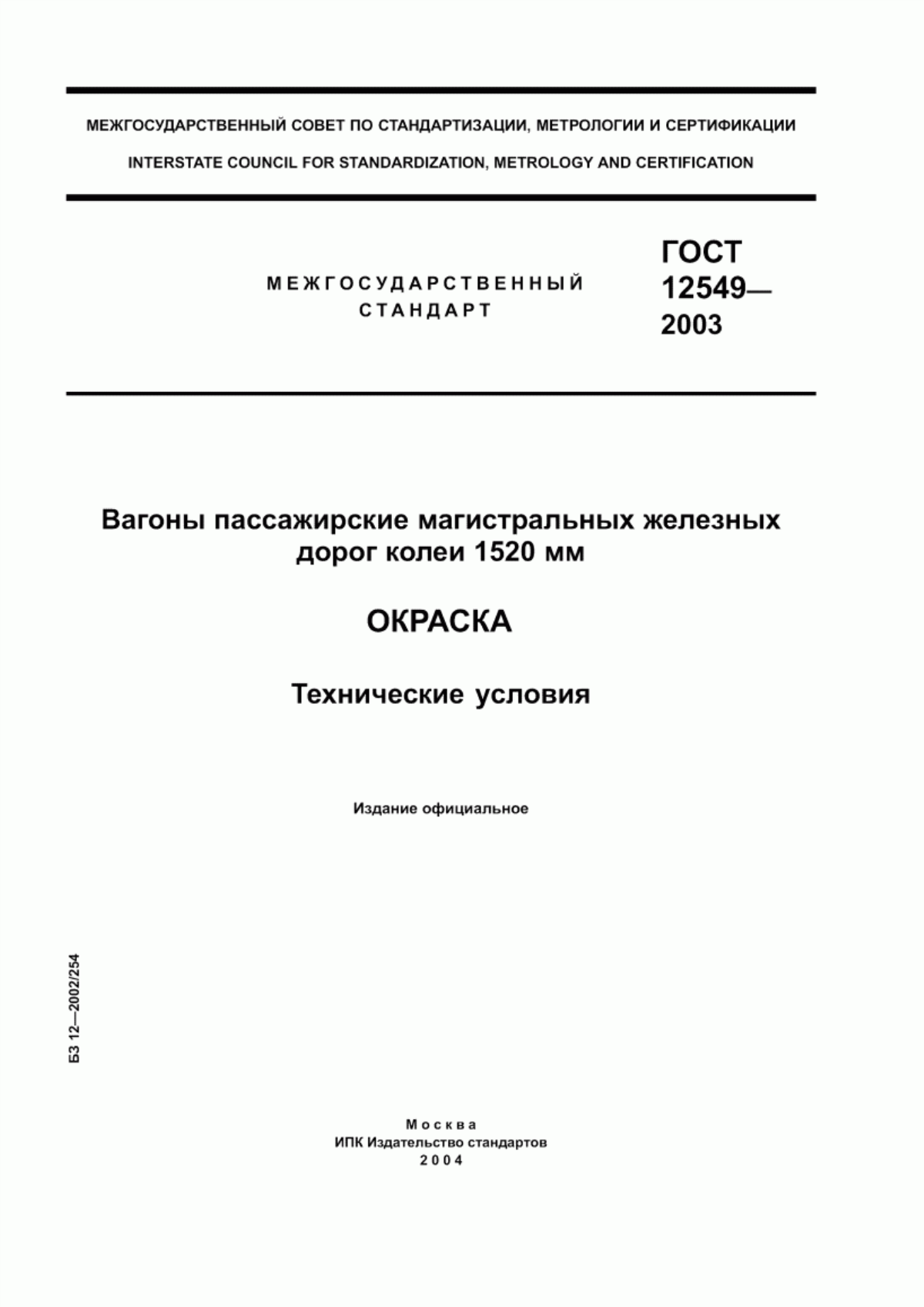 МЕЖГОСУДАРСТВЕННЫЙ СОВЕТ ПО СТАНДАРТИЗАЦИИ, МЕТРОЛОГИИ И СЕРТИФИКАЦИИ
INTERSTATE COUNCIL FOR STANDARDIZATION, METROLOGY AND CERTIFICATION

МЕЖГОСУДАРСТВЕННЫЙ СТАНДАРТ

ГОСТ 12549— 2003

Вагоны пассажирские магистральных железных дорог колеи 1520 мм

ОКРАСКА

Технические условия

Издание официальное

БЗ 12—2002/254

Москва
ИПК Издательство стандартов
2004